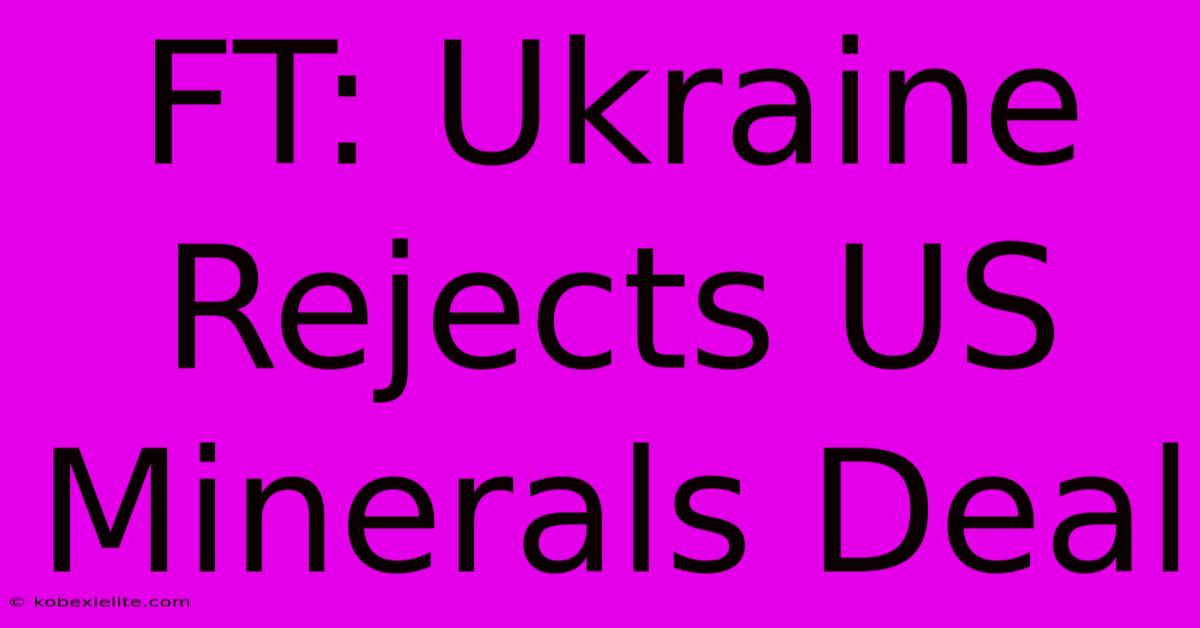 FT: Ukraine Rejects US Minerals Deal

© kobexielite.com